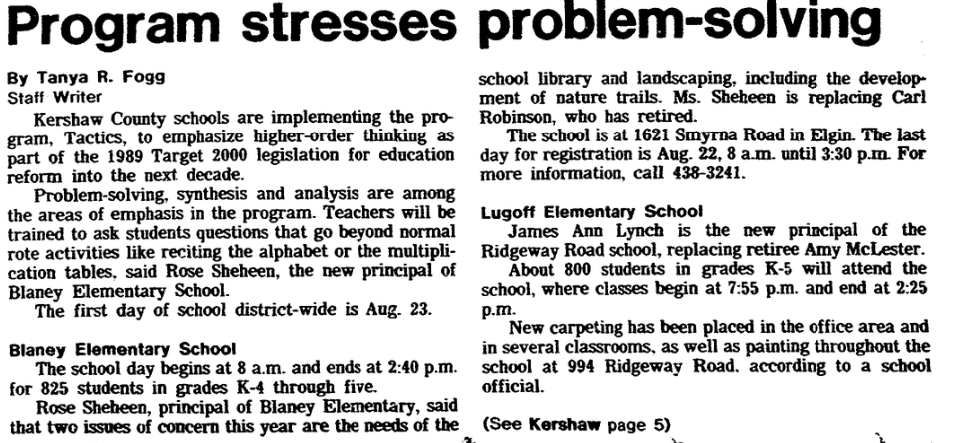 Program stresses problem-solving

By Tanya R. Fogg
Staff Writer

Kershaw County schools are implementing the program, Tactics, to emphasize higher-order thinking as part of the 1989 Target 2000 legislation for education reform into the next decade.

Problem-solving, synthesis and analysis are among the areas of emphasis in the program. Teachers will be trained to ask students questions that go beyond normal rote activities like reciting the alphabet or the multiplication tables, said Rose Sheheen, the new principal of Blaney Elementary School.

The first day of school district-wide is Aug. 23.

Blaney Elementary School

The school day begins at 8 a.m. and ends at 2:40 p.m. for 825 students in grades K-4 through five.

Rose Sheheen, principal of Blaney Elementary, said that two issues of concern this year are the needs of the school library and landscaping, including the development of nature trails. Ms. Sheheen is replacing Carl Robinson, who has retired.

The school is at 1621 Smyrna Road in Elgin. The last day for registration is Aug. 22, 8 a.m. until 3:30 p.m. For more information, call 438-3241.

Lugoff Elementary School

James Ann Lynch is the new principal of the Ridgeway Road school, replacing retiree Amy McLester.

About 800 students in grades K-5 will attend the school, where classes begin at 7:55 p.m. and end at 2:25 p.m.

New carpeting has been placed in the office area and in several classrooms, as well as painting throughout the school at 994 Ridgeway Road, according to a school official.

(See Kershaw page 5)